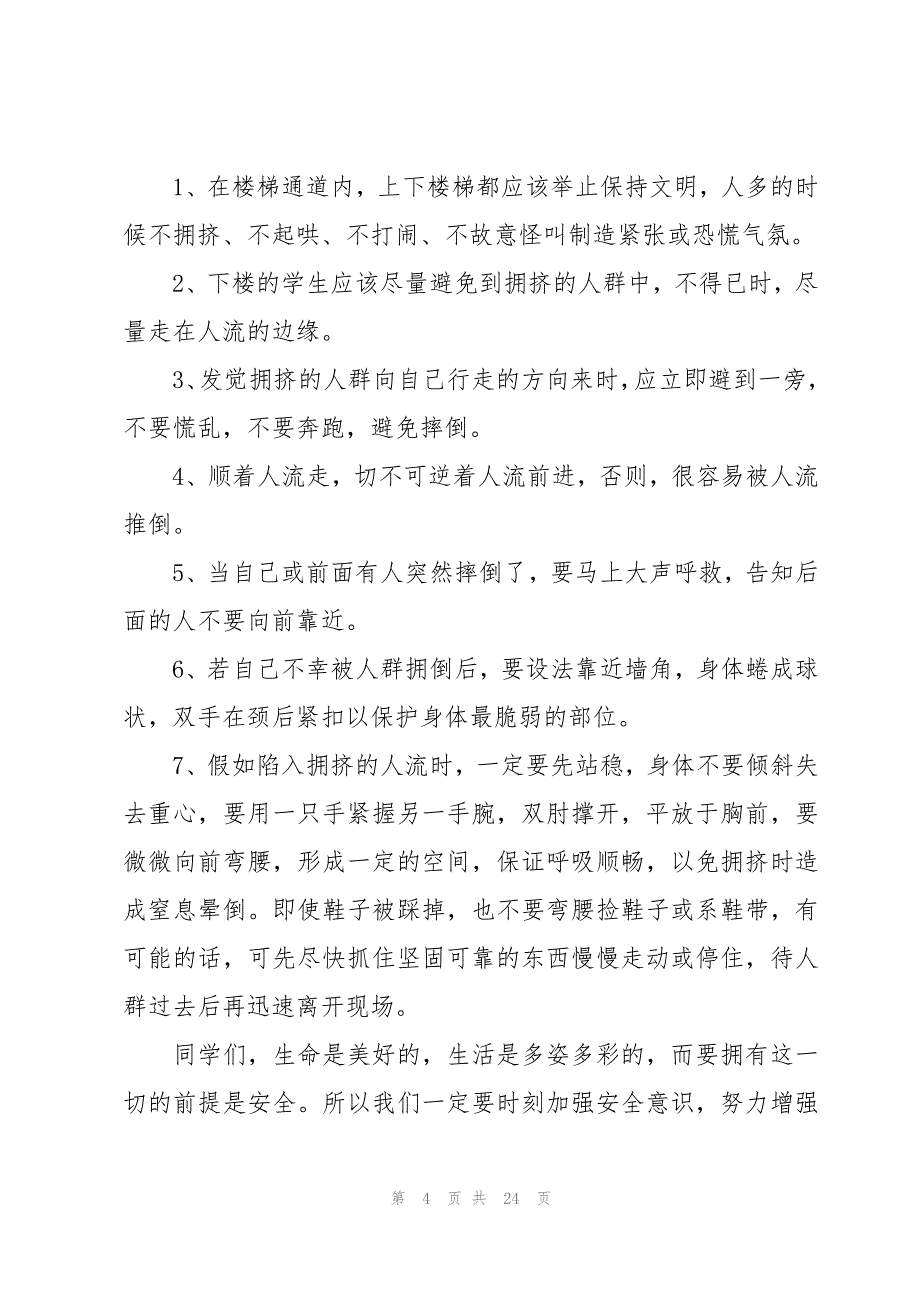 1、在楼梯通道内，上下楼梯都应该举止保持文明，人多的时候不拥挤、不起哄、不打闹、不故意怪叫制造紧张或恐慌气氛。

2、下楼的学生应该尽量避免到拥挤的人群中，不得已时，尽量走在人流的边缘。

3、发觉拥挤的人群向自己行走的方向来时，应立即避到一旁，不要慌乱，不要奔跑，避免摔倒。

4、顺着人流走，切不可逆着人流前进，否则，很容易被人流推倒。

5、当自己或前面有人突然摔倒了，要马上大声呼救，告知后面的人不要向前靠近。

6、若自己不幸被人群拥倒后，要设法靠近墙角，身体蜷成球状，双手在颈后紧扣以保护身体最脆弱的部位。

7、假如陷入拥挤的人流时，一定要先站稳，身体不要倾斜失去重心，要用一只手紧握另一手腕，双肘撑开，平放于胸前，要微微向前弯腰，形成一定的空间，保证呼吸顺畅，以免拥挤时造成窒息晕倒。即使鞋子被踩掉，也不要弯腰捡鞋子或系鞋带，有可能的话，可先尽快抓住坚固可靠的东西慢慢走动或停住，待人群过去后再迅速离开现场。

同学们，生命是美好的，生活是多姿多彩的，而要拥有这一切的前提是安全。所以我们一定要时刻加强安全意识，努力增强

第 4 页 共 24 页